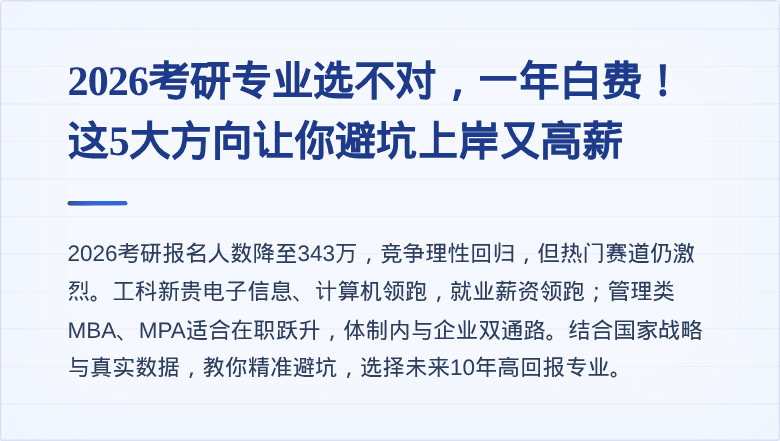 2026考研专业选不对，一年白费！这5大方向让你避坑上岸又高薪

2026考研报名人数降至343万，竞争理性回归，但热门赛道仍激烈。工科新贵电子信息、计算机领跑，就业薪资领跑；管理类MBA、MPA适合在职跃升，体制内与企业双通路。结合国家战略与真实数据，教你精准避坑，选择未来10年高回报专业。